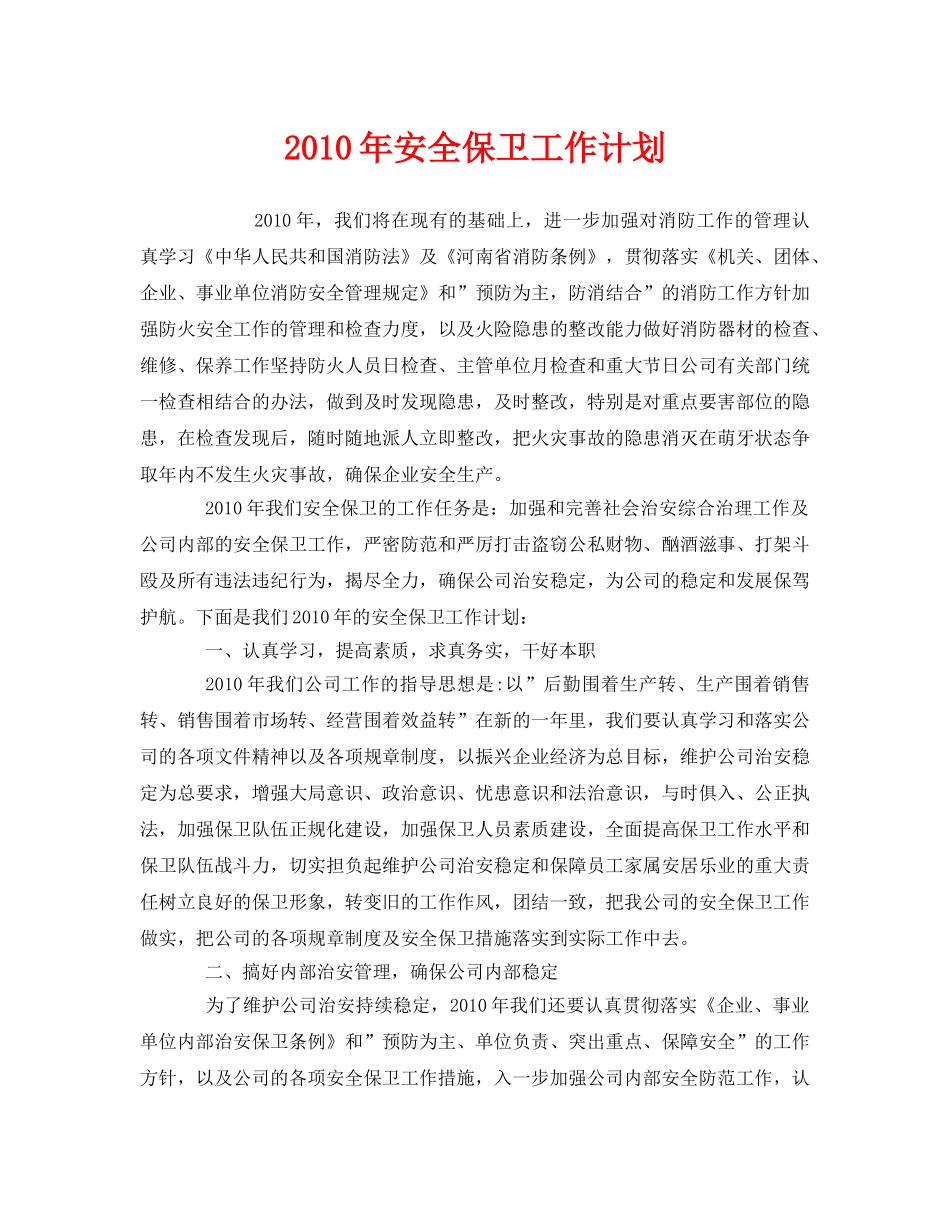 2010年安全保卫工作计划

2010年，我们将在现有的基础上，进一步加强对消防工作的管理认真学习《中华人民共和国消防法》及《河南省消防条例》，贯彻落实《机关、团体、企业、事业单位消防安全管理规定》和”预防为主，防消结合”的消防工作方针加强防火安全工作的管理和检查力度，以及火险隐患的整改能力做好消防器材的检查、维修、保养工作坚持防火人员日检查、主管单位月检查和重大节日公司有关部门统一检查相结合的办法，做到及时发现隐患，及时整改，特别是对重点要害部位的隐患，在检查发现后，随时随地派人立即整改，把火灾事故的隐患消灭在萌牙状态争取年内不发生火灾事故，确保企业安全生产。

2010年我们安全保卫的工作任务是：加强和完善社会治安综合治理工作及公司内部的安全保卫工作，严密防范和严厉打击盗窃公私财物、酗酒滋事、打架斗殴及所有违法违纪行为，揭尽全力，确保公司治安稳定，为公司的稳定和发展保驾护航。下面是我们2010年的安全保卫工作计划：

一、认真学习，提高素质，求真务实，干好本职

2010年我们公司工作的指导思想是:以”后勤围着生产转、生产围着销售转、销售围着市场转、经营围着效益转”在新的一年里，我们要认真学习和落实公司的各项文件精神以及各项规章制度，以振兴企业经济为总目标，维护公司治安稳定为总要求，增强大局意识、政治意识、忧患意识和法治意识，与时俱入、公正执法，加强保卫队伍正规化建设，加强保卫人员素质建设，全面提高保卫工作水平和保卫队伍战斗力，切实担负起维护公司治安稳定和保障员工家属安居乐业的重大责任树立良好的保卫形象，转变旧的工作作风，团结一致，把我公司的安全保卫工作做实，把公司的各项规章制度及安全保卫措施落实到实际工作中去。

二、搞好内部治安管理，确保公司内部稳定

为了维护公司治安持续稳定，2010年我们还要认真贯彻落实《企业、事业单位内部治安保卫条例》和”预防为主、单位负责、突出重点、保障安全”的工作方针，以及公司的各项安全保卫工作措施，入一步加强公司内部安全防范工作，认